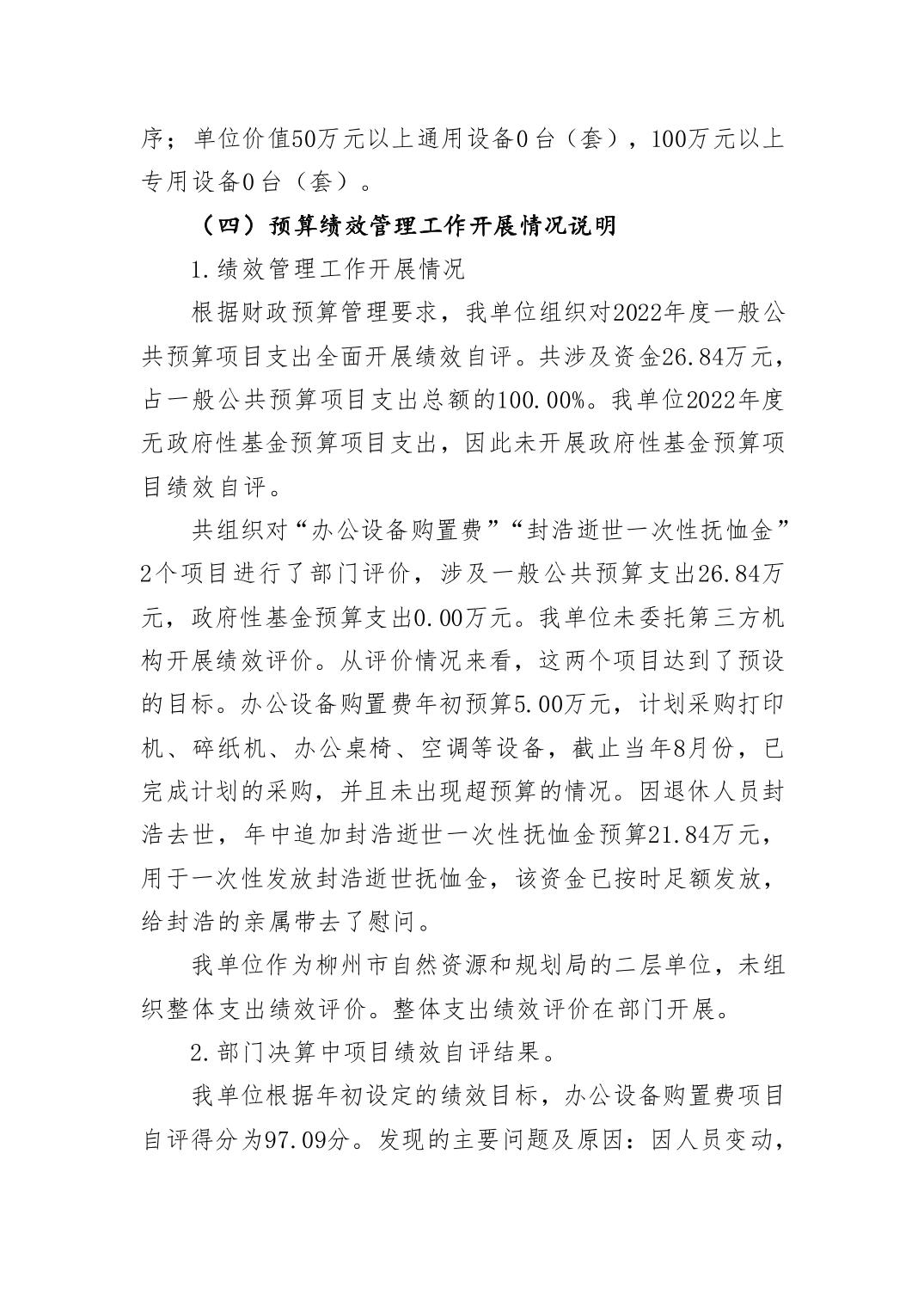 序；单位价值50万元以上通用设备0台（套），100万元以上专用设备0台（套）。

（四）预算绩效管理工作开展情况说明

1.绩效管理工作开展情况

根据财政预算管理要求，我单位组织对2022年度一般公共预算项目支出全面开展绩效自评。共涉及资金26.84万元，占一般公共预算项目支出总额的100.00%。我单位2022年度无政府性基金预算项目支出，因此未开展政府性基金预算项目绩效自评。

共组织对“办公设备购置费”“封浩逝世一次性抚恤金”2个项目进行了部门评价，涉及一般公共预算支出26.84万元，政府性基金预算支出0.00万元。我单位未委托第三方机构开展绩效评价。从评价情况来看，这两个项目达到了预设的目标。办公设备购置费年初预算5.00万元，计划采购打印机、碎纸机、办公桌椅、空调等设备，截止当年8月份，已完成计划的采购，并且未出现超预算的情况。因退休人员封浩去世，年中追加封浩逝世一次性抚恤金预算21.84万元，用于一次性发放封浩逝世抚恤金，该资金已按时足额发放，给封浩的亲属带去了慰问。

我单位作为柳州市自然资源和规划局的二层单位，未组织整体支出绩效评价。整体支出绩效评价在部门开展。

2.部门决算中项目绩效自评结果。

我单位根据年初设定的绩效目标，办公设备购置费项目自评得分为97.09分。发现的主要问题及原因：因人员变动，